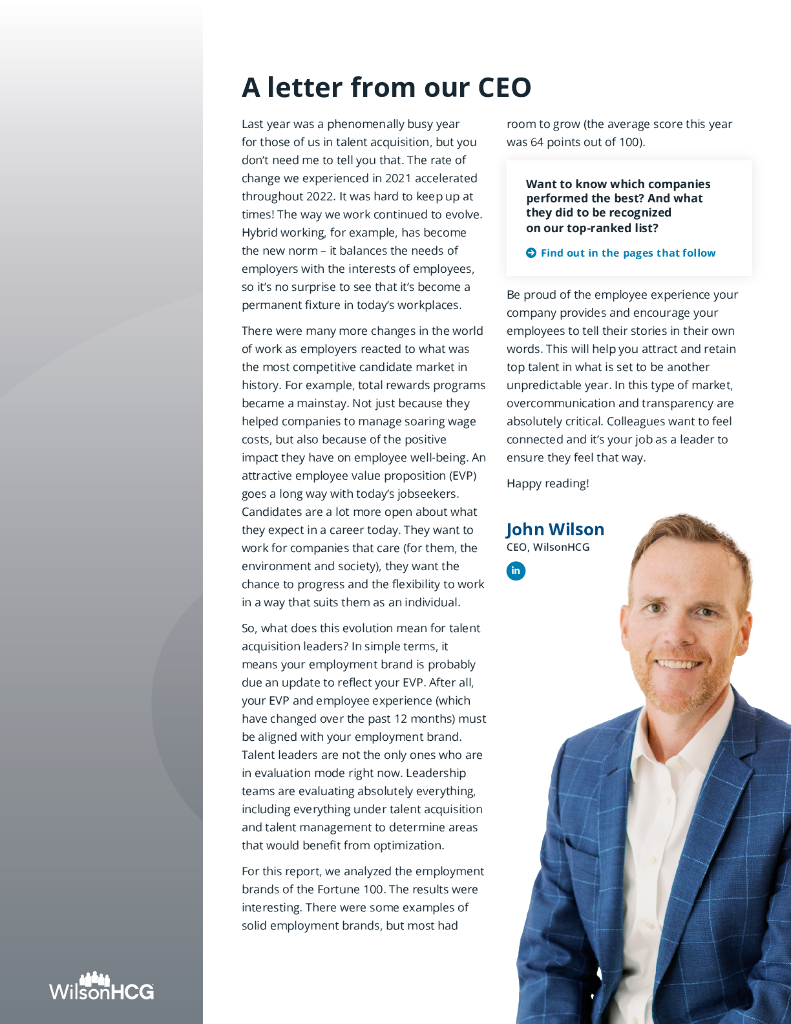 A letter from our CEO

Last year was a phenomenally busy year for those of us in talent acquisition, but you don't need me to tell you that. The rate of change we experienced in 2021 accelerated throughout 2022. It was hard to keep up at times! The way we work continued to evolve. Hybrid working, for example, has become the new norm – it balances the needs of employers with the interests of employees, so it's no surprise to see that it's become a permanent fixture in today's workplaces.

There were many more changes in the world of work as employers reacted to what was the most competitive candidate market in history. For example, total rewards programs became a mainstay. Not just because they helped companies to manage soaring wage costs, but also because of the positive impact they have on employee well-being. An attractive employee value proposition (EVP) goes a long way with today's jobseekers. Candidates are a lot more open about what they expect in a career today. They want to work for companies that care (for them, the environment and society), they want the chance to progress and the flexibility to work in a way that suits them as an individual.

So, what does this evolution mean for talent acquisition leaders? In simple terms, it means your employment brand is probably due an update to reflect your EVP. After all, your EVP and employee experience (which have changed over the past 12 months) must be aligned with your employment brand. Talent leaders are not the only ones who are in evaluation mode right now. Leadership teams are evaluating absolutely everything, including everything under talent acquisition and talent management to determine areas that would benefit from optimization.

For this report, we analyzed the employment brands of the Fortune 100. The results were interesting. There were some examples of solid employment brands, but most had room to grow (the average score this year was 64 points out of 100).

Want to know which companies performed the best? And what they did to be recognized on our top-ranked list?

Find out in the pages that follow

Be proud of the employee experience your company provides and encourage your employees to tell their stories in their own words. This will help you attract and retain top talent in what is set to be another unpredictable year. In this type of market, overcommunication and transparency are absolutely critical. Colleagues want to feel connected and it's your job as a leader to ensure they feel that way.

Happy reading!

John Wilson
CEO, WilsonHCG

in

WilsonHCG